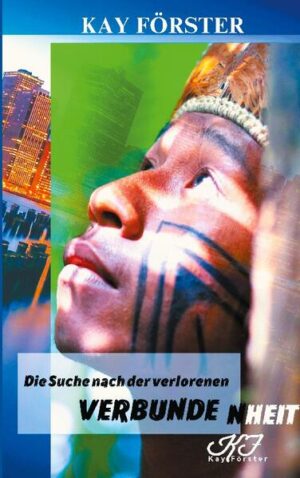 KAY FÖRSTER

Die Suche nach der verlorenen
VERBUNDENHEIT

KF
Kay Förster